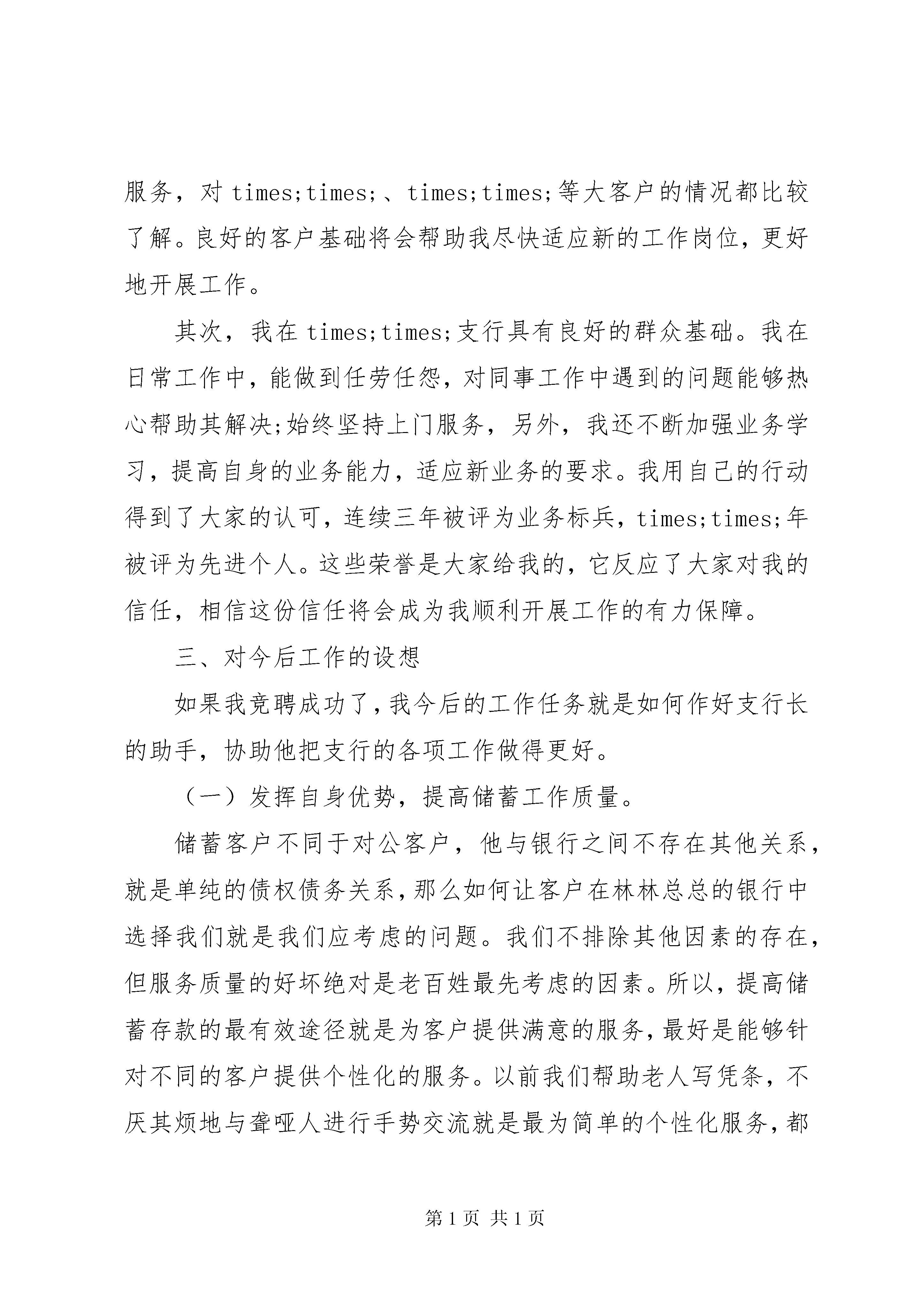 服务，对 times;times;、times;times;等大客户的情况都比较了解。良好的客户基础将会帮助我尽快适应新的工作岗位，更好地开展工作。

其次，我在 times;times;支行具有良好的群众基础。我在日常工作中，能做到任劳任怨，对同事工作中遇到的问题能够热心帮助其解决;始终坚持上门服务，另外，我还不断加强业务学习，提高自身的业务能力，适应新业务的要求。我用自己的行动得到了大家的认可，连续三年被评为业务标兵，times;times;年被评为先进个人。这些荣誉是大家给我的，它反应了大家对我的信任，相信这份信任将会成为我顺利开展工作的有力保障。

三、对今后工作的设想

如果我竞聘成功了，我今后的工作任务就是如何作好支行长的助手，协助他把支行的各项工作做得更好。

（一）发挥自身优势，提高储蓄工作质量。

储蓄客户不同于对公客户，他与银行之间不存在其他关系，就是单纯的债权债务关系，那么如何让客户在林林总总的银行中选择我们就是我们应考虑的问题。我们不排除其他因素的存在，但服务质量的好坏绝对是老百姓最先考虑的因素。所以，提高储蓄存款的最有效途径就是为客户提供满意的服务，最好是能够针对不同的客户提供个性化的服务。以前我们帮助老人写凭条，不厌其烦地与聋哑人进行手势交流就是最为简单的个性化服务，都

第 1 页 共 1 页